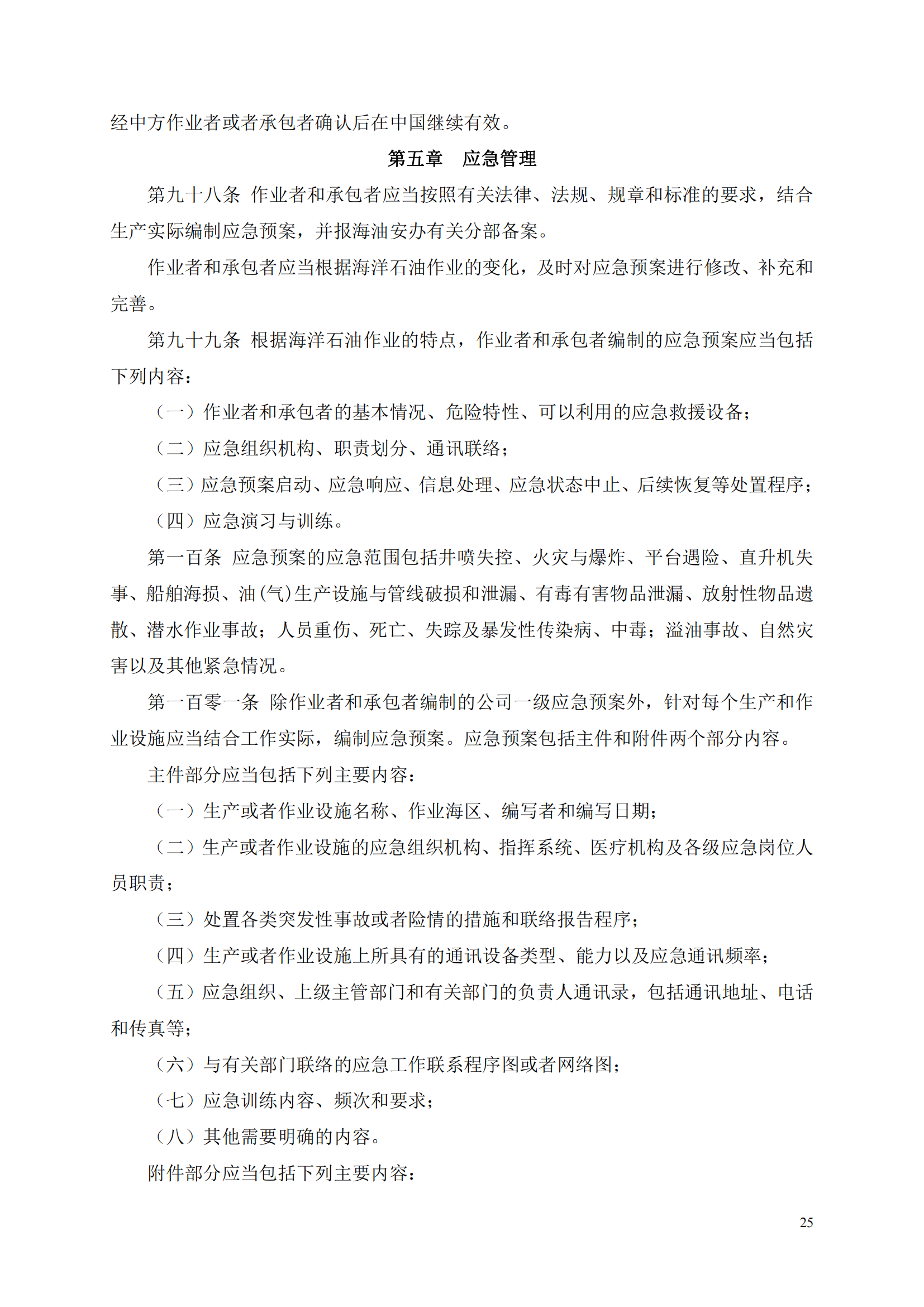 经中方作业者或者承包者确认后在中国继续有效。

第五章　应急管理

第九十八条 作业者和承包者应当按照有关法律、法规、规章和标准的要求，结合生产实际编制应急预案，并报海油安办有关分部备案。

作业者和承包者应当根据海洋石油作业的变化，及时对应急预案进行修改、补充和完善。

第九十九条 根据海洋石油作业的特点，作业者和承包者编制的应急预案应当包括下列内容：

（一）作业者和承包者的基本情况、危险特性、可以利用的应急救援设备；

（二）应急组织机构、职责划分、通讯联络；

（三）应急预案启动、应急响应、信息处理、应急状态中止、后续恢复等处置程序；

（四）应急演习与训练。

第一百条 应急预案的应急范围包括井喷失控、火灾与爆炸、平台遇险、直升机失事、船舶海损、油(气)生产设施与管线破损和泄漏、有毒有害物品泄漏、放射性物品遗散、潜水作业事故；人员重伤、死亡、失踪及暴发性传染病、中毒；溢油事故、自然灾害以及其他紧急情况。

第一百零一条 除作业者和承包者编制的公司一级应急预案外，针对每个生产和作业设施应当结合工作实际，编制应急预案。应急预案包括主件和附件两个部分内容。

主件部分应当包括下列主要内容：

（一）生产或者作业设施名称、作业海区、编写者和编写日期；

（二）生产或者作业设施的应急组织机构、指挥系统、医疗机构及各级应急岗位人员职责；

（三）处置各类突发性事故或者险情的措施和联络报告程序；

（四）生产或者作业设施上所具有的通讯设备类型、能力以及应急通讯频率；

（五）应急组织、上级主管部门和有关部门的负责人通讯录，包括通讯地址、电话和传真等；

（六）与有关部门联络的应急工作联系程序图或者网络图；

（七）应急训练内容、频次和要求；

（八）其他需要明确的内容。

附件部分应当包括下列主要内容：

25